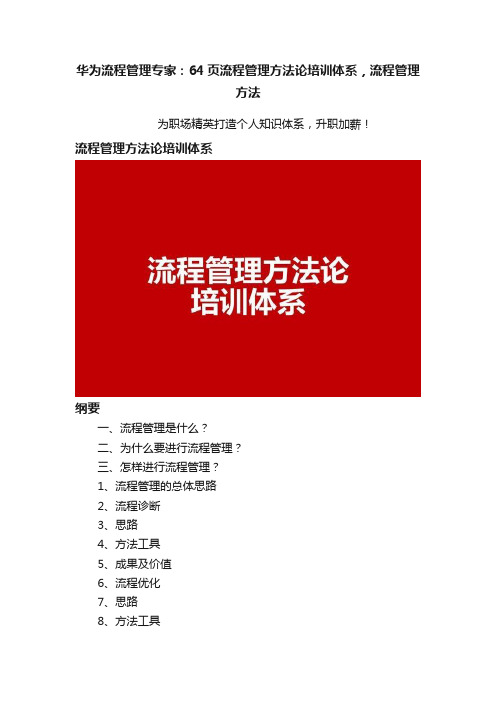 华为流程管理专家：64 页流程管理方法论培训体系，流程管理方法

为职场精英打造个人知识体系，升职加薪！

流程管理方法论培训体系

流程管理方法论
培训体系

纲要

一、流程管理是什么？

二、为什么要进行流程管理？

三、怎样进行流程管理？

1、流程管理的总体思路

2、流程诊断

3、思路

4、方法工具

5、成果及价值

6、流程优化

7、思路

8、方法工具